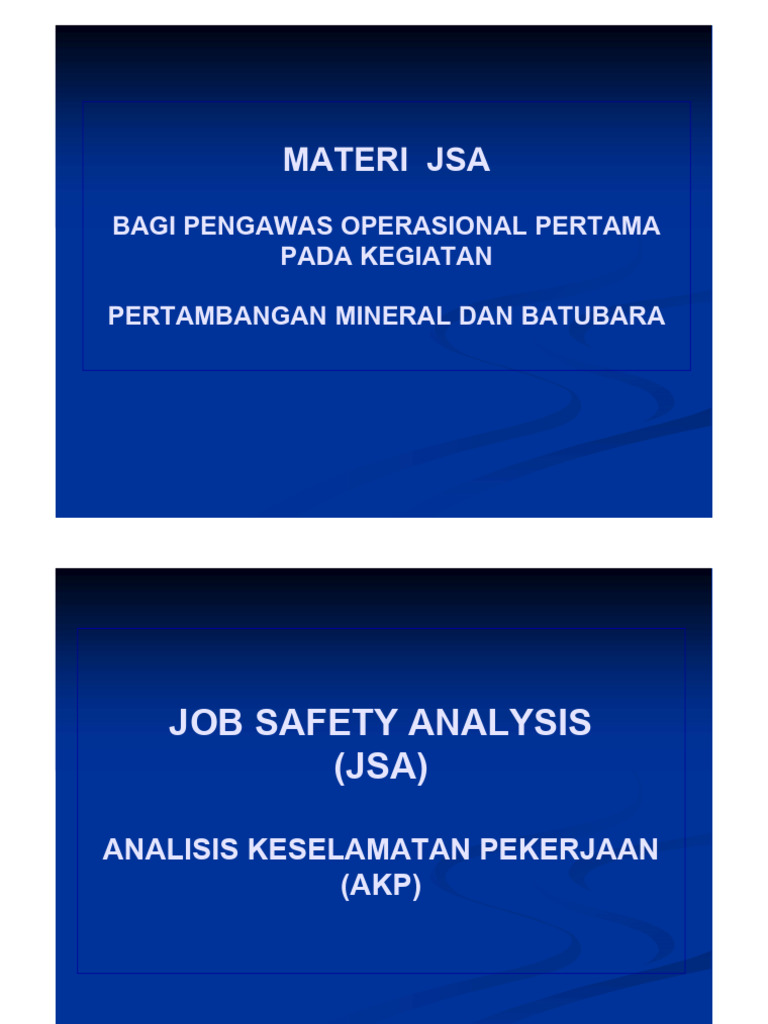 MATERI JSA

BAGI PENGAWAS OPERASIONAL PERTAMA PADA KEGIATAN

PERTAMBANGAN MINERAL DAN BATUBARA

JOB SAFETY ANALYSIS (JSA)

ANALISIS KESELAMATAN PEKERJAAN (AKP)